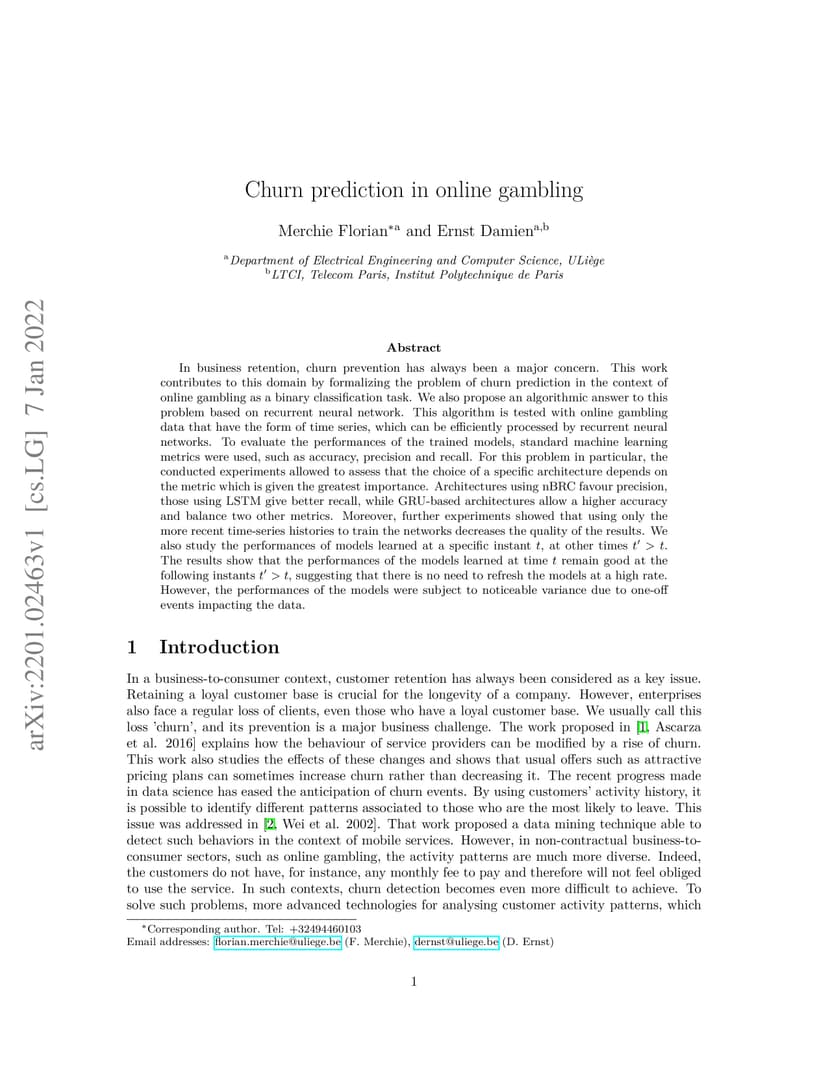 arXiv:2201.02463v1 [cs.LG] 7 Jan 2022

Churn prediction in online gambling

Merchie Florian$^{*a}$ and Ernst Damien$^{a,b}$

$^a$Department of Electrical Engineering and Computer Science, ULiège
$^b$LTCI, Telecom Paris, Institut Polytechnique de Paris

Abstract

In business retention, churn prevention has always been a major concern. This work contributes to this domain by formalizing the problem of churn prediction in the context of online gambling as a binary classification task. We also propose an algorithmic answer to this problem based on recurrent neural network. This algorithm is tested with online gambling data that have the form of time series, which can be efficiently processed by recurrent neural networks. To evaluate the performances of the trained models, standard machine learning metrics were used, such as accuracy, precision and recall. For this problem in particular, the conducted experiments allowed to assess that the choice of a specific architecture depends on the metric which is given the greatest importance. Architectures using nBRC favour precision, those using LSTM give better recall, while GRU-based architectures allow a higher accuracy and balance two other metrics. Moreover, further experiments showed that using only the more recent time-series histories to train the networks decreases the quality of the results. We also study the performances of models learned at a specific instant $t$, at other times $t' > t$. The results show that the performances of the models learned at time $t$ remain good at the following instants $t' > t$, suggesting that there is no need to refresh the models at a high rate. However, the performances of the models were subject to noticeable variance due to one-off events impacting the data.

1 Introduction

In a business-to-consumer context, customer retention has always been considered as a key issue. Retaining a loyal customer base is crucial for the longevity of a company. However, enterprises also face a regular loss of clients, even those who have a loyal customer base. We usually call this loss 'churn', and its prevention is a major business challenge. The work proposed in [1, Ascarza et al. 2016] explains how the behaviour of service providers can be modified by a rise of churn. This work also studies the effects of these changes and shows that usual offers such as attractive pricing plans can sometimes increase churn rather than decreasing it. The recent progress made in data science has eased the anticipation of churn events. By using customers' activity history, it is possible to identify different patterns associated to those who are the most likely to leave. This issue was addressed in [2, Wei et al. 2002]. That work proposed a data mining technique able to detect such behaviors in the context of mobile services. However, in non-contractual business-to-consumer sectors, such as online gambling, the activity patterns are much more diverse. Indeed, the customers do not have, for instance, any monthly fee to pay and therefore will not feel obliged to use the service. In such contexts, churn detection becomes even more difficult to achieve. To solve such problems, more advanced technologies for analysing customer activity patterns, which

*Corresponding author. Tel: +32494460103
Email addresses: florian.merchie@uliege.be (F. Merchie), dernst@uliege.be (D. Ernst)

1